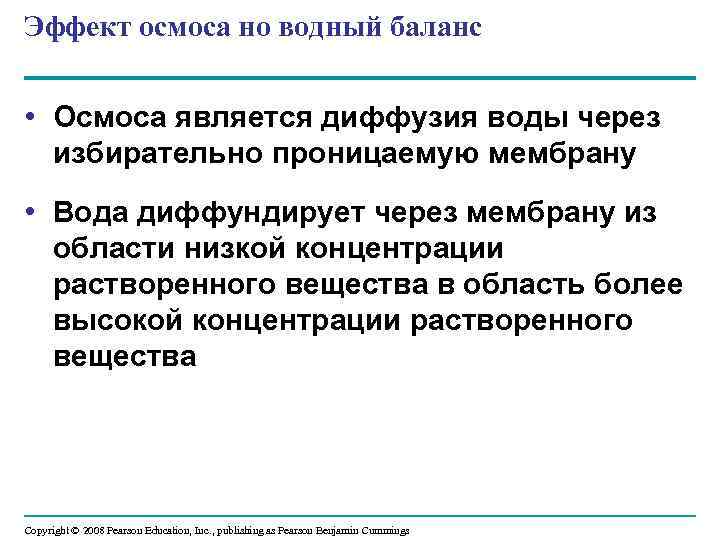 Эффект осмоса но водный баланс

• Осмоса является диффузия воды через избирательно проницаемую мембрану

• Вода диффундирует через мембрану из области низкой концентрации растворенного вещества в область более высокой концентрации растворенного вещества

Copyright © 2008 Pearson Education, Inc., publishing as Pearson Benjamin Cummings